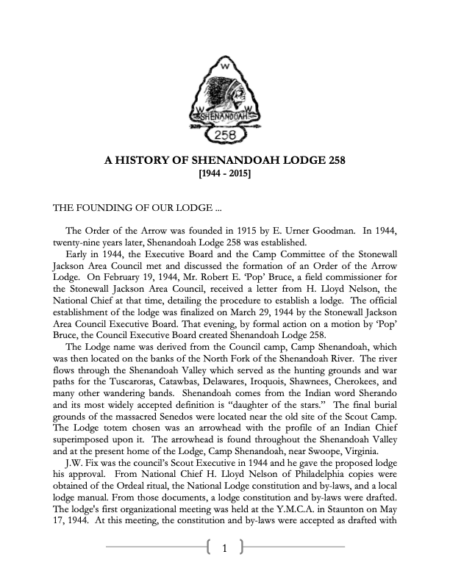 W
W W
SHENANDOAH
258

A HISTORY OF SHENANDOAH LODGE 258
[1944 - 2015]

THE FOUNDING OF OUR LODGE ...

The Order of the Arrow was founded in 1915 by E. Urner Goodman. In 1944, twenty-nine years later, Shenandoah Lodge 258 was established.

Early in 1944, the Executive Board and the Camp Committee of the Stonewall Jackson Area Council met and discussed the formation of an Order of the Arrow Lodge. On February 19, 1944, Mr. Robert E. 'Pop' Bruce, a field commissioner for the Stonewall Jackson Area Council, received a letter from H. Lloyd Nelson, the National Chief at that time, detailing the procedure to establish a lodge. The official establishment of the lodge was finalized on March 29, 1944 by the Stonewall Jackson Area Council Executive Board. That evening, by formal action on a motion by 'Pop' Bruce, the Council Executive Board created Shenandoah Lodge 258.

The Lodge name was derived from the Council camp, Camp Shenandoah, which was then located on the banks of the North Fork of the Shenandoah River. The river flows through the Shenandoah Valley which served as the hunting grounds and war paths for the Tuscaroras, Catawbas, Delawares, Iroquois, Shawnees, Cherokees, and many other wandering bands. Shenandoah comes from the Indian word Sherando and its most widely accepted definition is "daughter of the stars." The final burial grounds of the massacred Senedos were located near the old site of the Scout Camp. The Lodge totem chosen was an arrowhead with the profile of an Indian Chief superimposed upon it. The arrowhead is found throughout the Shenandoah Valley and at the present home of the Lodge, Camp Shenandoah, near Swoope, Virginia.

J.W. Fix was the council's Scout Executive in 1944 and he gave the proposed lodge his approval. From National Chief H. Lloyd Nelson of Philadelphia copies were obtained of the Ordeal ritual, the National Lodge constitution and by-laws, and a local lodge manual. From those documents, a lodge constitution and by-laws were drafted. The lodge's first organizational meeting was held at the Y.M.C.A. in Staunton on May 17, 1944. At this meeting, the constitution and by-laws were accepted as drafted with

1